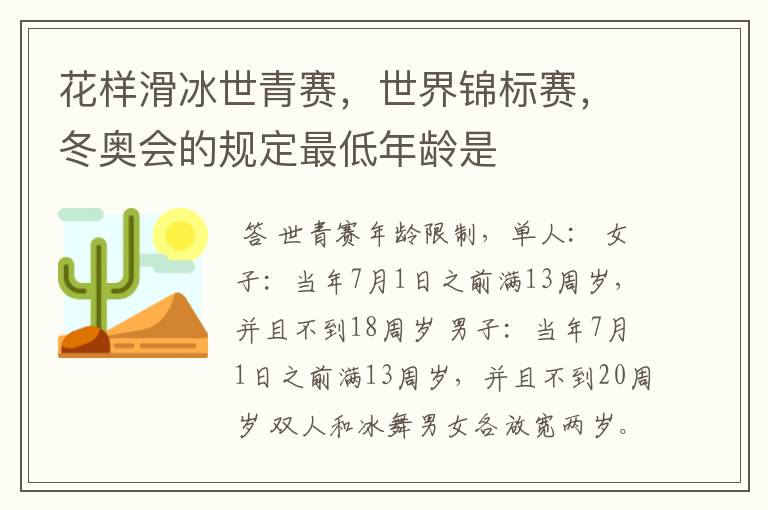 花样滑冰世青赛，世界锦标赛，冬奥会的规定最低年龄是

答 世青赛年龄限制，单人： 女子：当年7月1日之前满13周岁，并且不到18周岁 男子：当年7月1日之前满13周岁，并且不到20周岁 双人和冰舞男女各放宽两岁。